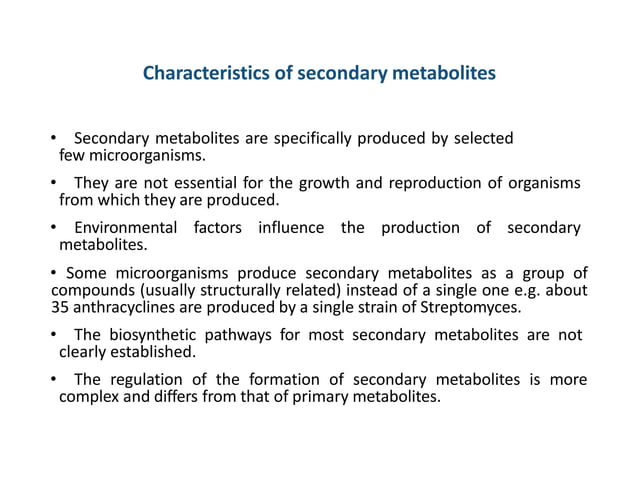 Characteristics of secondary metabolites

• Secondary metabolites are specifically produced by selected few microorganisms.

• They are not essential for the growth and reproduction of organisms from which they are produced.

• Environmental factors influence the production of secondary metabolites.

• Some microorganisms produce secondary metabolites as a group of compounds (usually structurally related) instead of a single one e.g. about 35 anthracyclines are produced by a single strain of Streptomyces.

• The biosynthetic pathways for most secondary metabolites are not clearly established.

• The regulation of the formation of secondary metabolites is more complex and differs from that of primary metabolites.